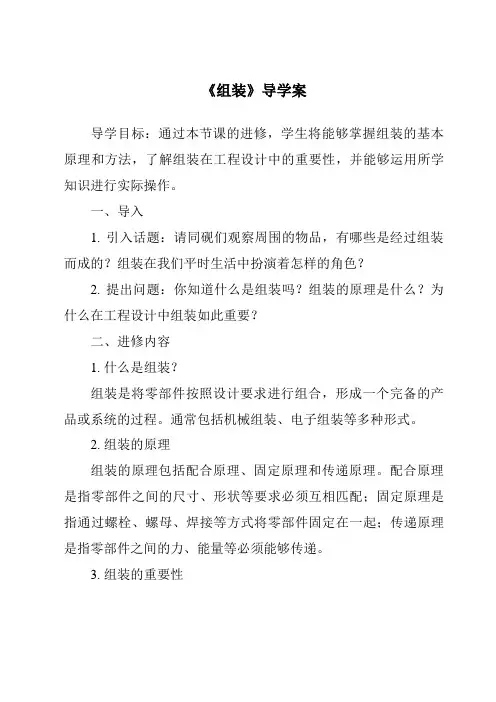 《组装》导学案

导学目标：通过本节课的进修，学生将能够掌握组装的基本原理和方法，了解组装在工程设计中的重要性，并能够运用所学知识进行实际操作。

一、导入

1. 引入话题：请同砚们观察周围的物品，有哪些是经过组装而成的？组装在我们平时生活中扮演着怎样的角色？

2. 提出问题：你知道什么是组装吗？组装的原理是什么？为什么在工程设计中组装如此重要？

二、进修内容

1. 什么是组装？

组装是将零部件按照设计要求进行组合，形成一个完备的产品或系统的过程。通常包括机械组装、电子组装等多种形式。

2. 组装的原理

组装的原理包括配合原理、固定原理和传递原理。配合原理是指零部件之间的尺寸、形状等要求必须互相匹配；固定原理是指通过螺栓、螺母、焊接等方式将零部件固定在一起；传递原理是指零部件之间的力、能量等必须能够传递。

3. 组装的重要性